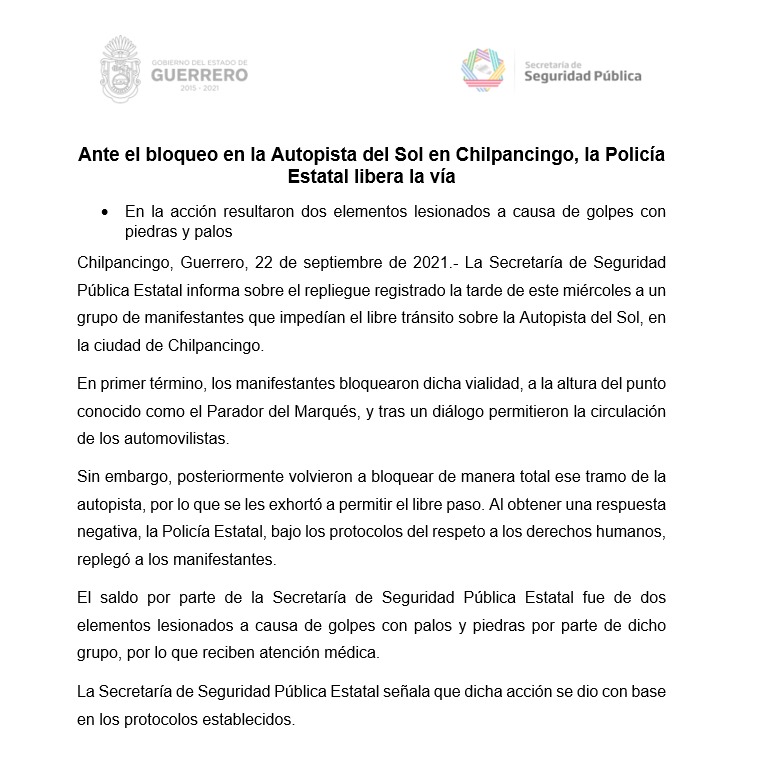 GOBIERNO DEL ESTADO DE
GUERRERO
2015 - 2021

Secretaría de
Seguridad Pública

Ante el bloqueo en la Autopista del Sol en Chilpancingo, la Policía Estatal libera la vía

• En la acción resultaron dos elementos lesionados a causa de golpes con piedras y palos

Chilpancingo, Guerrero, 22 de septiembre de 2021.- La Secretaría de Seguridad Pública Estatal informa sobre el repliegue registrado la tarde de este miércoles a un grupo de manifestantes que impedían el libre tránsito sobre la Autopista del Sol, en la ciudad de Chilpancingo.

En primer término, los manifestantes bloquearon dicha vialidad, a la altura del punto conocido como el Parador del Marqués, y tras un diálogo permitieron la circulación de los automovilistas.

Sin embargo, posteriormente volvieron a bloquear de manera total ese tramo de la autopista, por lo que se les exhortó a permitir el libre paso. Al obtener una respuesta negativa, la Policía Estatal, bajo los protocolos del respeto a los derechos humanos, replegó a los manifestantes.

El saldo por parte de la Secretaría de Seguridad Pública Estatal fue de dos elementos lesionados a causa de golpes con palos y piedras por parte de dicho grupo, por lo que reciben atención médica.

La Secretaría de Seguridad Pública Estatal señala que dicha acción se dio con base en los protocolos establecidos.